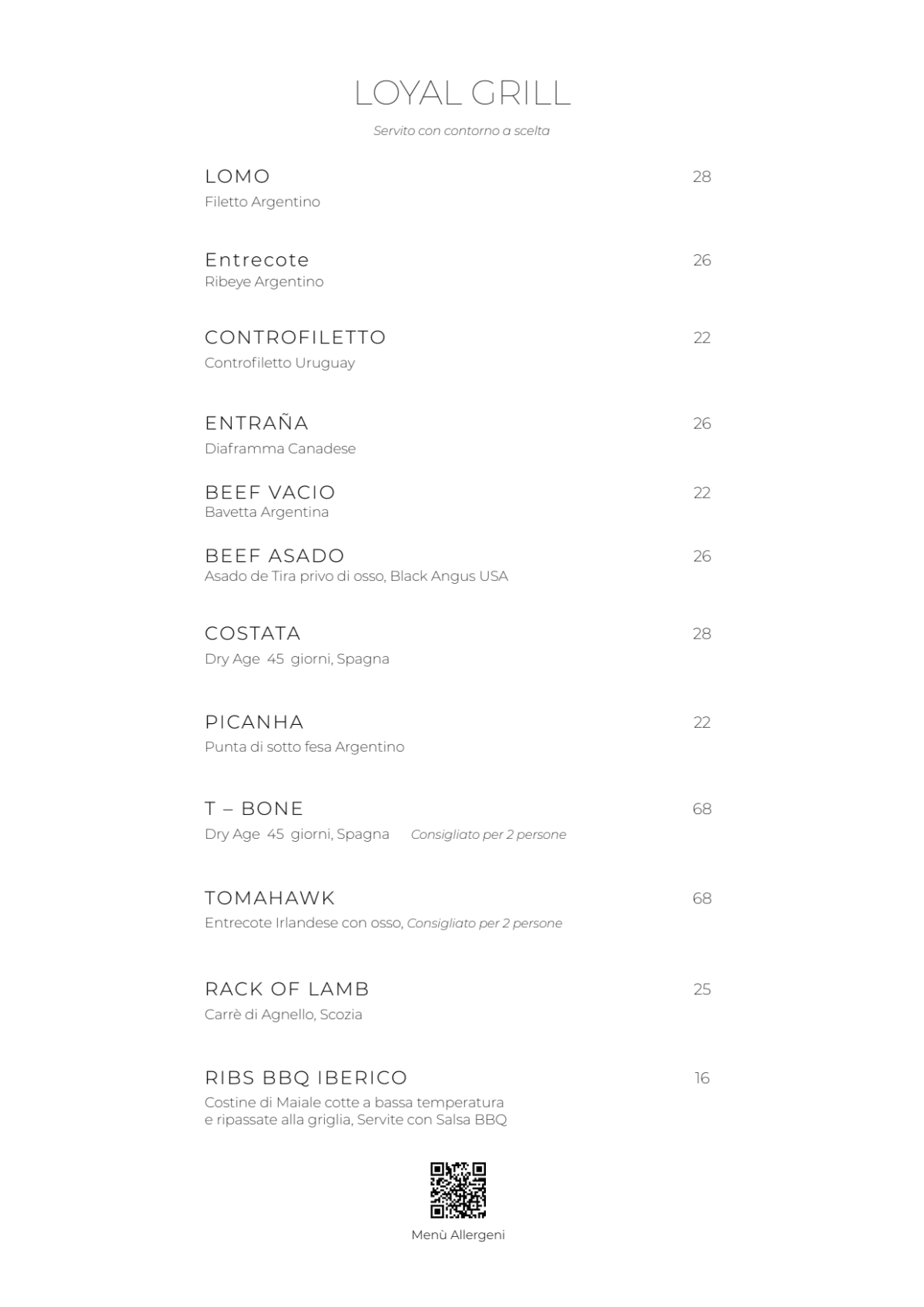 LOYAL GRILL

Servito con contorno a scelta

LOMO 28
Filetto Argentino

Entrecote 26
Ribeye Argentino

CONTROFILETTO 22
Controfiletto Uruguay

ENTRAÑA 26
Diaframma Canadese

BEEF VACIO 22
Bavetta Argentina

BEEF ASADO 26
Asado de Tira privo di osso, Black Angus USA

COSTATA 28
Dry Age 45 giorni, Spagna

PICANHA 22
Punta di sotto fesa Argentino

T – BONE 68
Dry Age 45 giorni, Spagna Consigliato per 2 persone

TOMAHAWK 68
Entrecote Irlandese con osso, Consigliato per 2 persone

RACK OF LAMB 25
Carrè di Agnello, Scozia

RIBS BBQ IBERICO 16
Costine di Maiale cotte a bassa temperatura e ripassate alla griglia, Servite con Salsa BBQ

Menù Allergeni